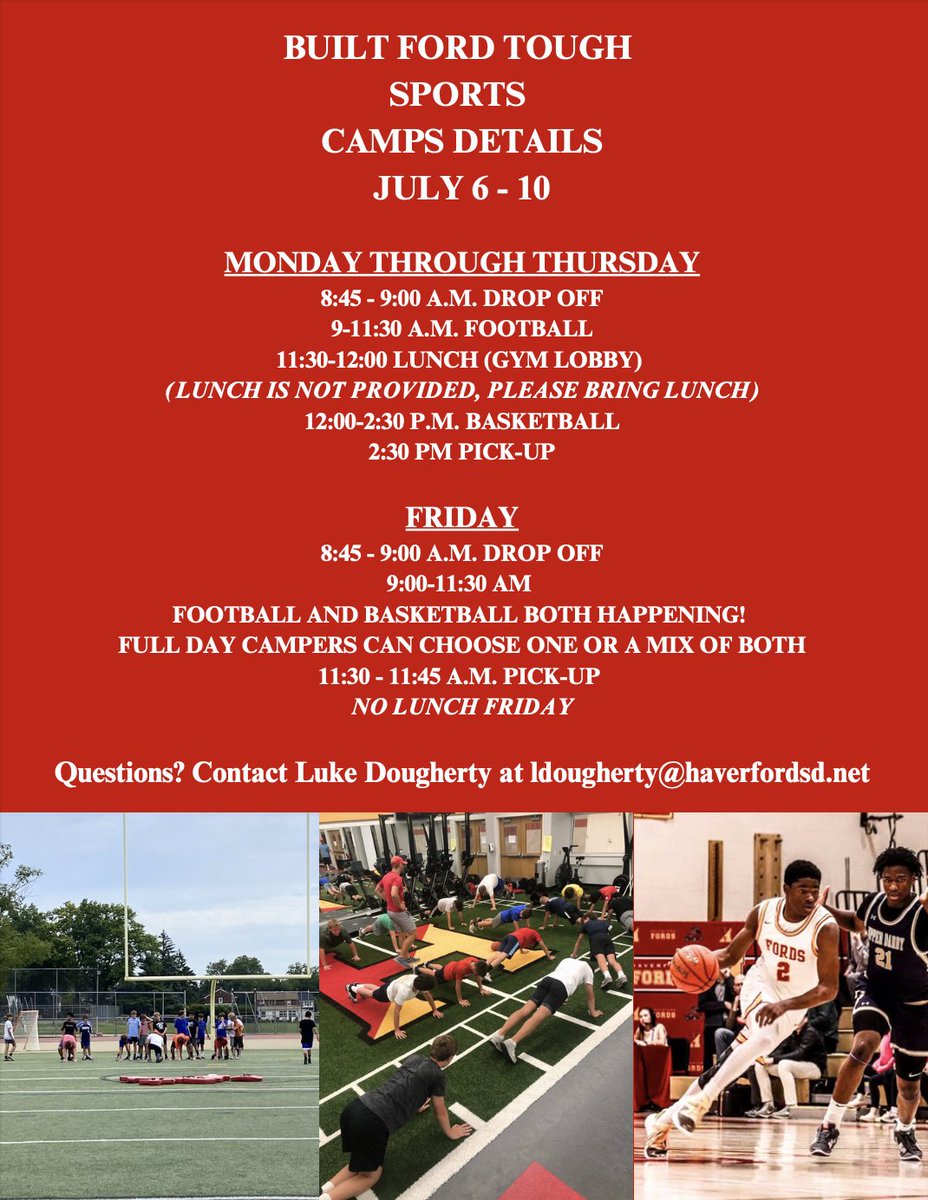 BUILT FORD TOUGH
SPORTS
CAMPS DETAILS
JULY 6 - 10

MONDAY THROUGH THURSDAY
8:45 - 9:00 A.M. DROP OFF
9-11:30 A.M. FOOTBALL
11:30-12:00 LUNCH (GYM LOBBY)
(LUNCH IS NOT PROVIDED, PLEASE BRING LUNCH)
12:00-2:30 P.M. BASKETBALL
2:30 PM PICK-UP

FRIDAY
8:45 - 9:00 A.M. DROP OFF
9:00-11:30 AM
FOOTBALL AND BASKETBALL BOTH HAPPENING!
FULL DAY CAMPERS CAN CHOOSE ONE OR A MIX OF BOTH
11:30 - 11:45 A.M. PICK-UP
NO LUNCH FRIDAY

Questions? Contact Luke Dougherty at ldougherty@haverfordsd.net